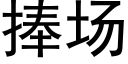 捧场